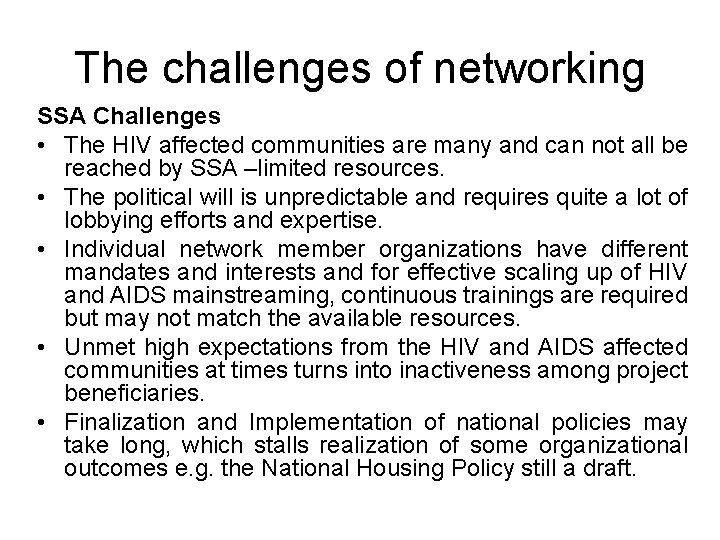 The challenges of networking

SSA Challenges

• The HIV affected communities are many and can not all be reached by SSA –limited resources.
• The political will is unpredictable and requires quite a lot of lobbying efforts and expertise.
• Individual network member organizations have different mandates and interests and for effective scaling up of HIV and AIDS mainstreaming, continuous trainings are required but may not match the available resources.
• Unmet high expectations from the HIV and AIDS affected communities at times turns into inactiveness among project beneficiaries.
• Finalization and Implementation of national policies may take long, which stalls realization of some organizational outcomes e.g. the National Housing Policy still a draft.